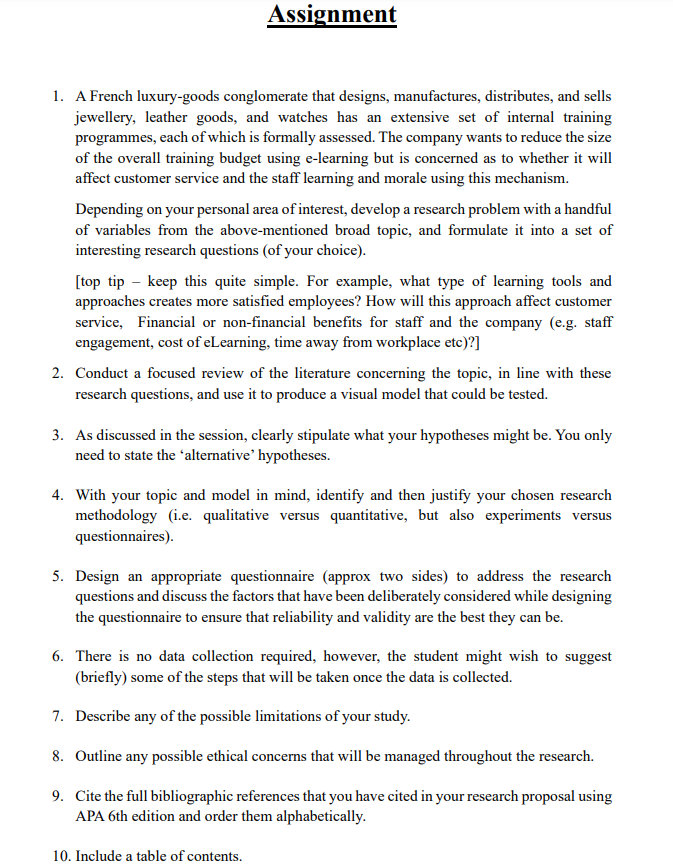 Assignment

1. A French luxury-goods conglomerate that designs, manufactures, distributes, and sells jewellery, leather goods, and watches has an extensive set of internal training programmes, each of which is formally assessed. The company wants to reduce the size of the overall training budget using e-learning but is concerned as to whether it will affect customer service and the staff learning and morale using this mechanism.

Depending on your personal area of interest, develop a research problem with a handful of variables from the above-mentioned broad topic, and formulate it into a set of interesting research questions (of your choice).

[top tip – keep this quite simple. For example, what type of learning tools and approaches creates more satisfied employees? How will this approach affect customer service, Financial or non-financial benefits for staff and the company (e.g. staff engagement, cost of eLearning, time away from workplace etc)?]

2. Conduct a focused review of the literature concerning the topic, in line with these research questions, and use it to produce a visual model that could be tested.

3. As discussed in the session, clearly stipulate what your hypotheses might be. You only need to state the 'alternative' hypotheses.

4. With your topic and model in mind, identify and then justify your chosen research methodology (i.e. qualitative versus quantitative, but also experiments versus questionnaires).

5. Design an appropriate questionnaire (approx two sides) to address the research questions and discuss the factors that have been deliberately considered while designing the questionnaire to ensure that reliability and validity are the best they can be.

6. There is no data collection required, however, the student might wish to suggest (briefly) some of the steps that will be taken once the data is collected.

7. Describe any of the possible limitations of your study.

8. Outline any possible ethical concerns that will be managed throughout the research.

9. Cite the full bibliographic references that you have cited in your research proposal using APA 6th edition and order them alphabetically.

10. Include a table of contents.